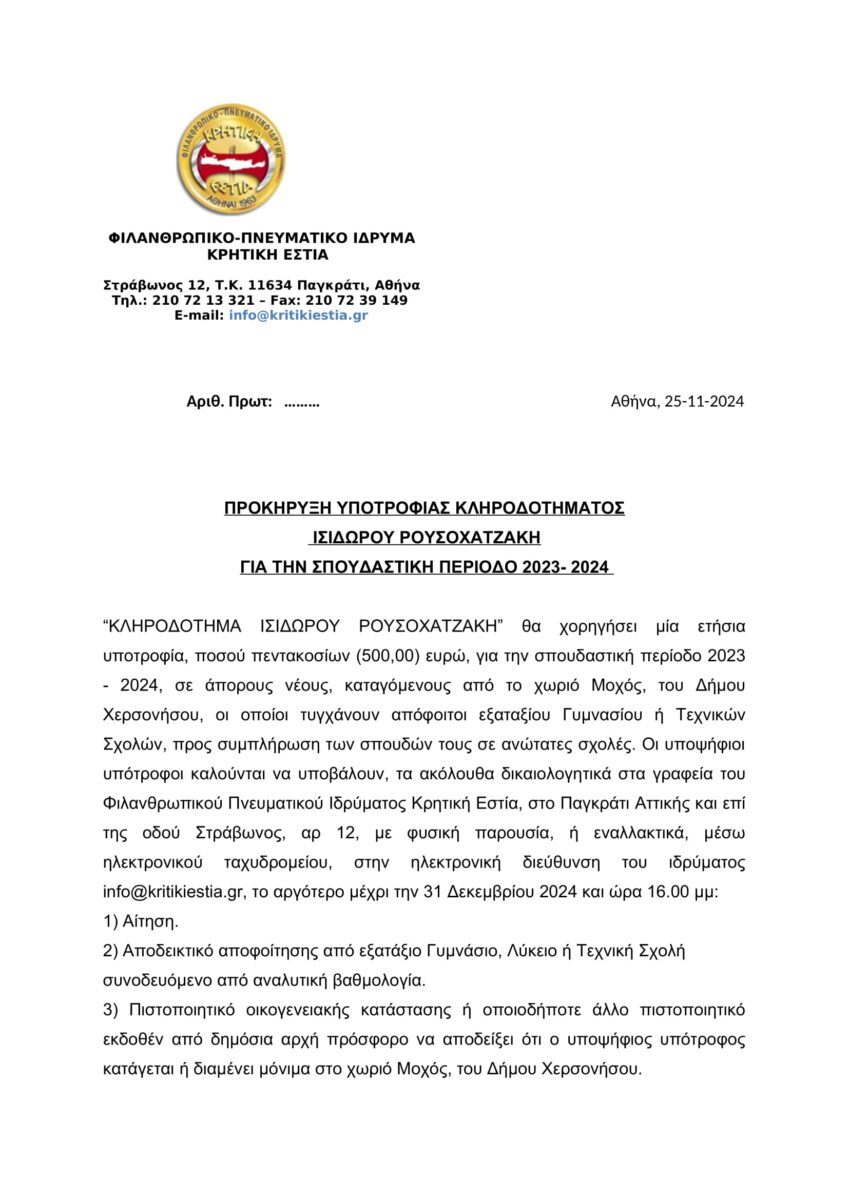 ΦΙΛΑΝΘΡΩΠΙΚΟ-ΠΝΕΥΜΑΤΙΚΟ ΙΔΡΥΜΑ
ΚΡΗΤΙΚΗ ΕΣΤΙΑ
ΑΘΗΝΑΙ 1963

ΦΙΛΑΝΘΡΩΠΙΚΟ-ΠΝΕΥΜΑΤΙΚΟ ΙΔΡΥΜΑ
ΚΡΗΤΙΚΗ ΕΣΤΙΑ

Στράβωνος 12, Τ.Κ. 11634 Παγκράτι, Αθήνα
Τηλ.: 210 72 13 321 – Fax: 210 72 39 149
E-mail: info@kritikiestia.gr

Αριθ. Πρωτ: ……… Αθήνα, 25-11-2024

ΠΡΟΚΗΡΥΞΗ ΥΠΟΤΡΟΦΙΑΣ ΚΛΗΡΟΔΟΤΗΜΑΤΟΣ
ΙΣΙΔΩΡΟΥ ΡΟΥΣΟΧΑΤΖΑΚΗ
ΓΙΑ ΤΗΝ ΣΠΟΥΔΑΣΤΙΚΗ ΠΕΡΙΟΔΟ 2023- 2024

“ΚΛΗΡΟΔΟΤΗΜΑ ΙΣΙΔΩΡΟΥ ΡΟΥΣΟΧΑΤΖΑΚΗ” θα χορηγήσει μία ετήσια υποτροφία, ποσού πεντακοσίων (500,00) ευρώ, για την σπουδαστική περίοδο 2023 - 2024, σε άπορους νέους, καταγόμενους από το χωριό Μοχός, του Δήμου Χερσονήσου, οι οποίοι τυγχάνουν απόφοιτοι εξαταξίου Γυμνασίου ή Τεχνικών Σχολών, προς συμπλήρωση των σπουδών τους σε ανώτατες σχολές. Οι υποψήφιοι υπότροφοι καλούνται να υποβάλουν, τα ακόλουθα δικαιολογητικά στα γραφεία του Φιλανθρωπικού Πνευματικού Ιδρύματος Κρητική Εστία, στο Παγκράτι Αττικής και επί της οδού Στράβωνος, αρ 12, με φυσική παρουσία, ή εναλλακτικά, μέσω ηλεκτρονικού ταχυδρομείου, στην ηλεκτρονική διεύθυνση του ιδρύματος info@kritikiestia.gr, το αργότερο μέχρι την 31 Δεκεμβρίου 2024 και ώρα 16.00 μμ:
1) Αίτηση.
2) Αποδεικτικό αποφοίτησης από εξατάξιο Γυμνάσιο, Λύκειο ή Τεχνική Σχολή συνοδευόμενο από αναλυτική βαθμολογία.
3) Πιστοποιητικό οικογενειακής κατάστασης ή οποιοδήποτε άλλο πιστοποιητικό εκδοθέν από δημόσια αρχή πρόσφορο να αποδείξει ότι ο υποψήφιος υπότροφος κατάγεται ή διαμένει μόνιμα στο χωριό Μοχός, του Δήμου Χερσονήσου.